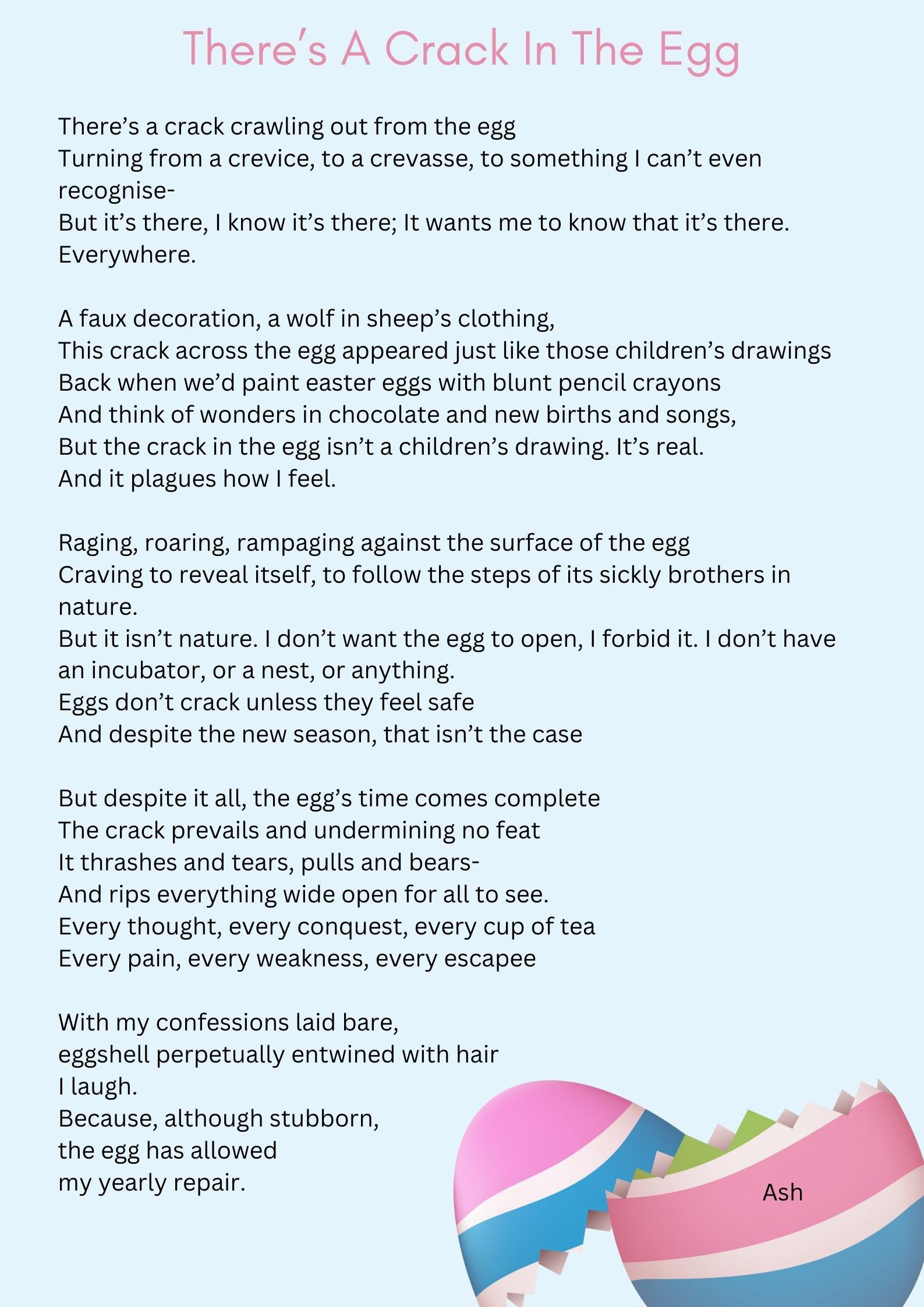 There's A Crack In The Egg

There's a crack crawling out from the egg
Turning from a crevice, to a crevasse, to something I can't even recognise-
But it's there, I know it's there; It wants me to know that it's there.
Everywhere.

A faux decoration, a wolf in sheep's clothing,
This crack across the egg appeared just like those children's drawings
Back when we'd paint easter eggs with blunt pencil crayons
And think of wonders in chocolate and new births and songs,
But the crack in the egg isn't a children's drawing. It's real.
And it plagues how I feel.

Raging, roaring, rampaging against the surface of the egg
Craving to reveal itself, to follow the steps of its sickly brothers in nature.
But it isn't nature. I don't want the egg to open, I forbid it. I don't have an incubator, or a nest, or anything.
Eggs don't crack unless they feel safe
And despite the new season, that isn't the case

But despite it all, the egg's time comes complete
The crack prevails and undermining no feat
It thrashes and tears, pulls and bears-
And rips everything wide open for all to see.
Every thought, every conquest, every cup of tea
Every pain, every weakness, every escapee

With my confessions laid bare,
eggshell perpetually entwined with hair
I laugh.
Because, although stubborn,
the egg has allowed
my yearly repair.

Ash